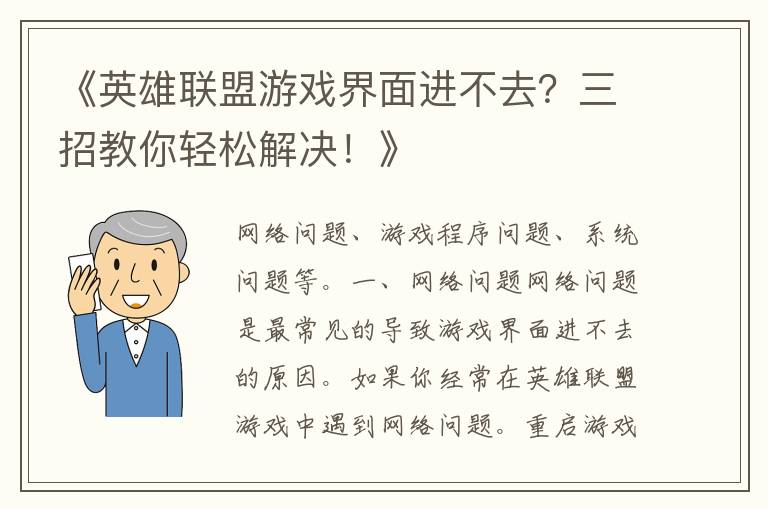 《英雄联盟游戏界面进不去？三招教你轻松解决！》

网络问题、游戏程序问题、系统问题等。一、网络问题网络问题是最常见的导致游戏界面进不去的原因。如果你经常在英雄联盟游戏中遇到网络问题。重启游戏